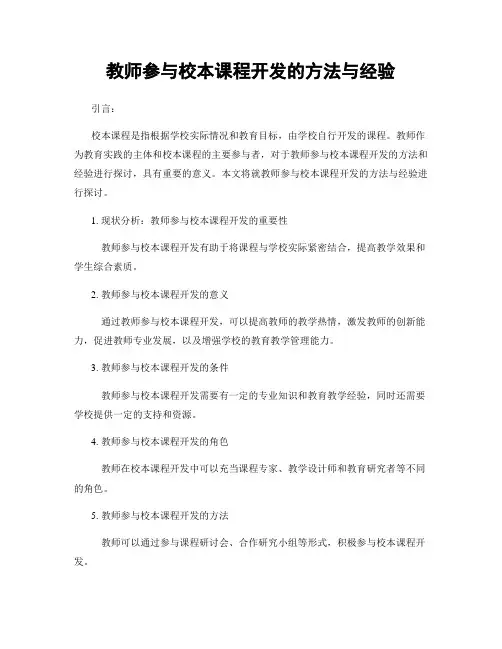 教师参与校本课程开发的方法与经验

引言:

校本课程是指根据学校实际情况和教育目标，由学校自行开发的课程。教师作为教育实践的主体和校本课程的主要参与者，对于教师参与校本课程开发的方法和经验进行探讨，具有重要的意义。本文将就教师参与校本课程开发的方法与经验进行探讨。

1. 现状分析：教师参与校本课程开发的重要性

教师参与校本课程开发有助于将课程与学校实际紧密结合，提高教学效果和学生综合素质。

2. 教师参与校本课程开发的意义

通过教师参与校本课程开发，可以提高教师的教学热情，激发教师的创新能力，促进教师专业发展，以及增强学校的教育教学管理能力。

3. 教师参与校本课程开发的条件

教师参与校本课程开发需要有一定的专业知识和教育教学经验，同时还需要学校提供一定的支持和资源。

4. 教师参与校本课程开发的角色

教师在校本课程开发中可以充当课程专家、教学设计师和教育研究者等不同的角色。

5. 教师参与校本课程开发的方法

教师可以通过参与课程研讨会、合作研究小组等形式，积极参与校本课程开发。